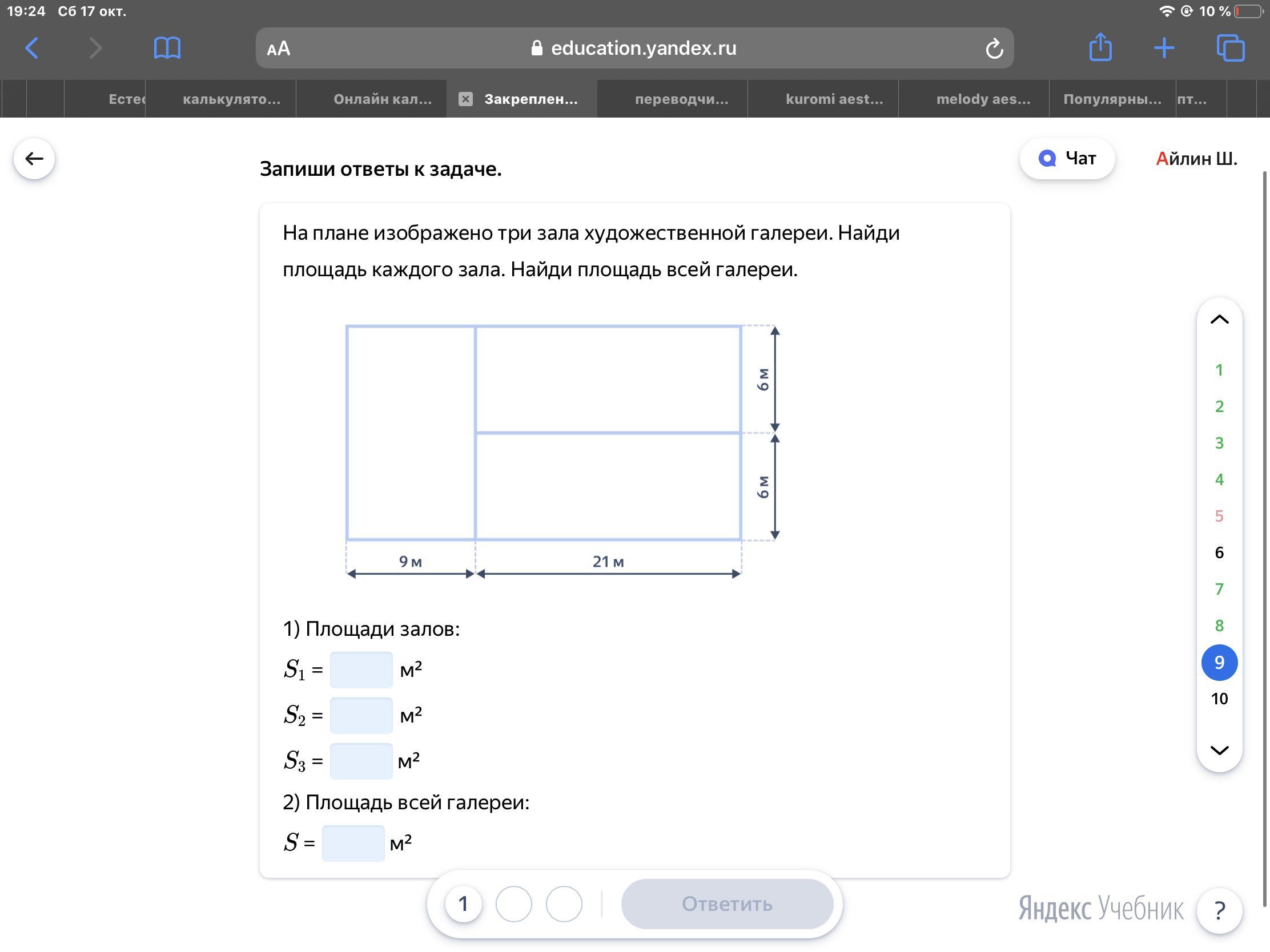 19:24 Сб 17 окт.

10 %

AA education.yandex.ru

Естес калькулято... Онлайн кал... Закреплен... переводчи... kuromi aest... melody aes... Популярны... пт...

Запиши ответы к задаче.

Чат

Айлин Ш.

На плане изображено три зала художественной галереи. Найди площадь каждого зала. Найди площадь всей галереи.

6 м

6 м

9 м

21 м

1) Площади залов:

$S_1$ = м²

$S_2$ = м²

$S_3$ = м²

2) Площадь всей галереи:

$S$ = м²

1
2
3
4
5
6
7
8
9
10

1

Ответить

Яндекс Учебник

?